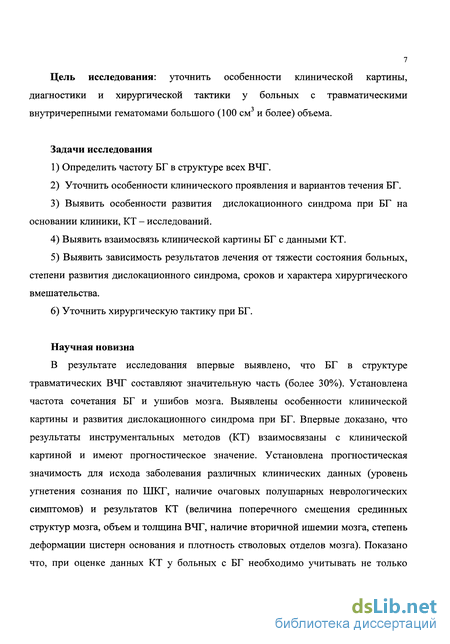 7

**Цель исследования**: уточнить особенности клинической картины, диагностики и хирургической тактики у больных с травматическими внутричерепными гематомами большого (100 см$^3$ и более) объема.

**Задачи исследования**

1) Определить частоту БГ в структуре всех ВЧГ.

2) Уточнить особенности клинического проявления и вариантов течения БГ.

3) Выявить особенности развития дислокационного синдрома при БГ на основании клиники, КТ – исследований.

4) Выявить взаимосвязь клинической картины БГ с данными КТ.

5) Выявить зависимость результатов лечения от тяжести состояния больных, степени развития дислокационного синдрома, сроков и характера хирургического вмешательства.

6) Уточнить хирургическую тактику при БГ.

**Научная новизна**

В результате исследования впервые выявлено, что БГ в структуре травматических ВЧГ составляют значительную часть (более 30%). Установлена частота сочетания БГ и ушибов мозга. Выявлены особенности клинической картины и развития дислокационного синдрома при БГ. Впервые доказано, что результаты инструментальных методов (КТ) взаимосвязаны с клинической картиной и имеют прогностическое значение. Установлена прогностическая значимость для исхода заболевания различных клинических данных (уровень угнетения сознания по ШКГ, наличие очаговых полушарных неврологических симптомов) и результатов КТ (величина поперечного смещения срединных структур мозга, объем и толщина ВЧГ, наличие вторичной ишемии мозга, степень деформации цистерн основания и плотность стволовых отделов мозга). Показано что, при оценке данных КТ у больных с БГ необходимо учитывать не только

dsLib.net
библиотека диссертаций